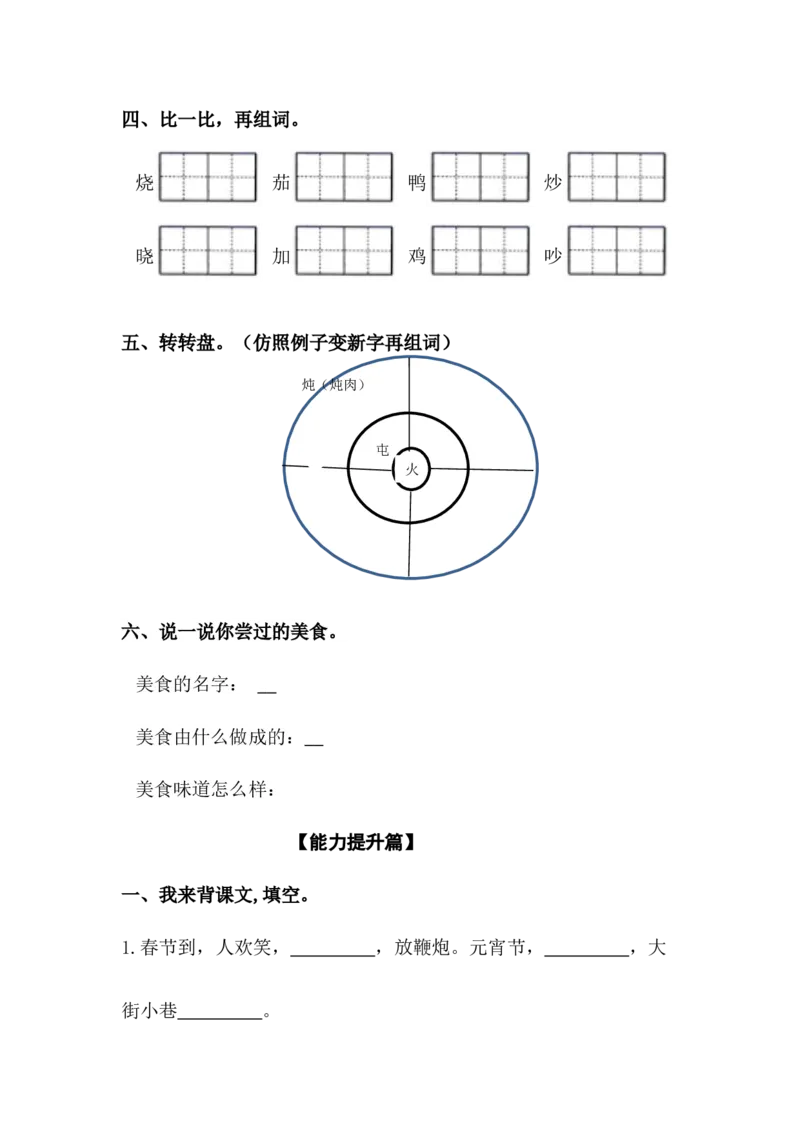 四、比一比，再组词。

烧 茄 鸭 炒

晓 加 鸡 吵

五、转转盘。（仿照例子变新字再组词）

炖（炖肉）

屯

火

六、说一说你尝过的美食。

美食的名字：____

美食由什么做成的：____

美食味道怎么样：

【能力提升篇】

一、我来背课文,填空。

1.春节到，人欢笑，____，放鞭炮。元宵节，____，大街小巷____。